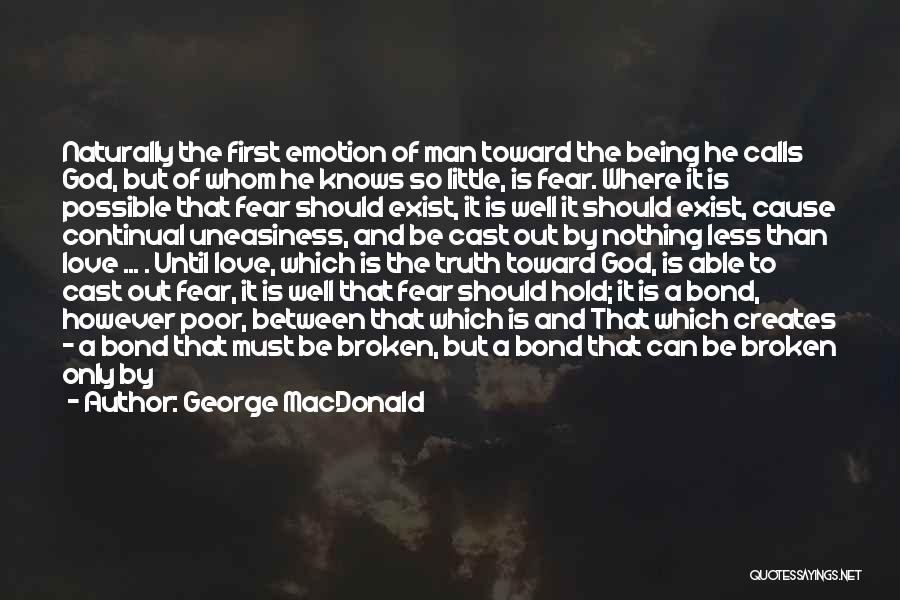 Naturally the first emotion of man toward the being he calls God, but of whom he knows so little, is fear. Where it is possible that fear should exist, it is well it should exist, cause continual uneasiness, and be cast out by nothing less than love ... . Until love, which is the truth toward God, is able to cast out fear, it is well that fear should hold; it is a bond, however poor, between that which is and That which creates - a bond that must be broken, but a bond that can be broken only by

- Author: George MacDonald

QUOTESSAYINGS.NET